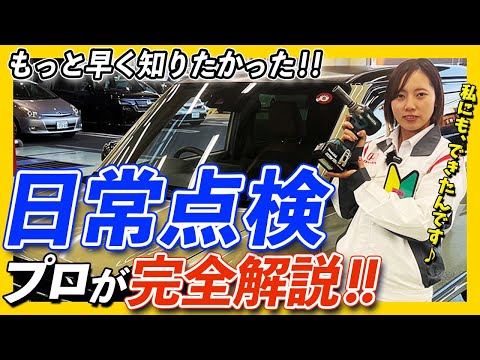 もっと早く知りたかった!!

私にも、できたんです♪

日常点検

プロが完全解説!!